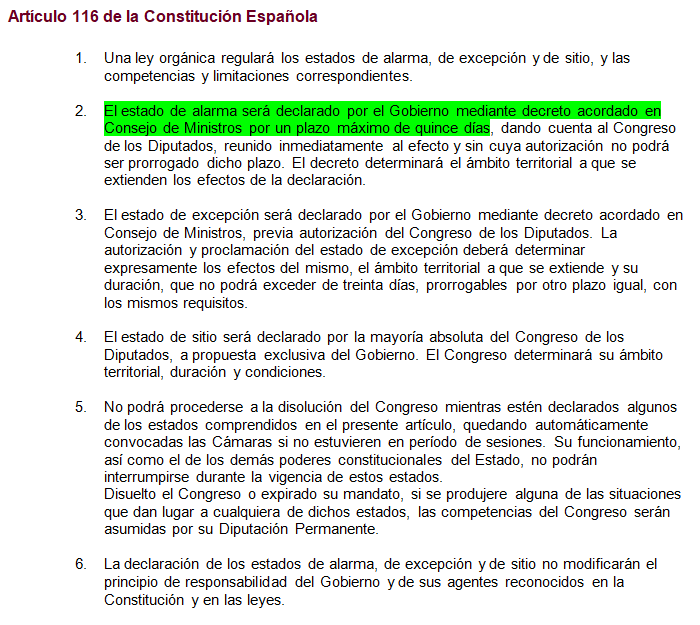 Artículo 116 de la Constitución Española

1. Una ley orgánica regulará los estados de alarma, de excepción y de sitio, y las competencias y limitaciones correspondientes.

2. El estado de alarma será declarado por el Gobierno mediante decreto acordado en Consejo de Ministros por un plazo máximo de quince días, dando cuenta al Congreso de los Diputados, reunido inmediatamente al efecto y sin cuya autorización no podrá ser prorrogado dicho plazo. El decreto determinará el ámbito territorial a que se extienden los efectos de la declaración.

3. El estado de excepción será declarado por el Gobierno mediante decreto acordado en Consejo de Ministros, previa autorización del Congreso de los Diputados. La autorización y proclamación del estado de excepción deberá determinar expresamente los efectos del mismo, el ámbito territorial a que se extiende y su duración, que no podrá exceder de treinta días, prorrogables por otro plazo igual, con los mismos requisitos.

4. El estado de sitio será declarado por la mayoría absoluta del Congreso de los Diputados, a propuesta exclusiva del Gobierno. El Congreso determinará su ámbito territorial, duración y condiciones.

5. No podrá procederse a la disolución del Congreso mientras estén declarados algunos de los estados comprendidos en el presente artículo, quedando automáticamente convocadas las Cámaras si no estuvieren en período de sesiones. Su funcionamiento, así como el de los demás poderes constitucionales del Estado, no podrán interrumpirse durante la vigencia de estos estados.
Disuelto el Congreso o expirado su mandato, si se produjere alguna de las situaciones que dan lugar a cualquiera de dichos estados, las competencias del Congreso serán asumidas por su Diputación Permanente.

6. La declaración de los estados de alarma, de excepción y de sitio no modificarán el principio de responsabilidad del Gobierno y de sus agentes reconocidos en la Constitución y en las leyes.